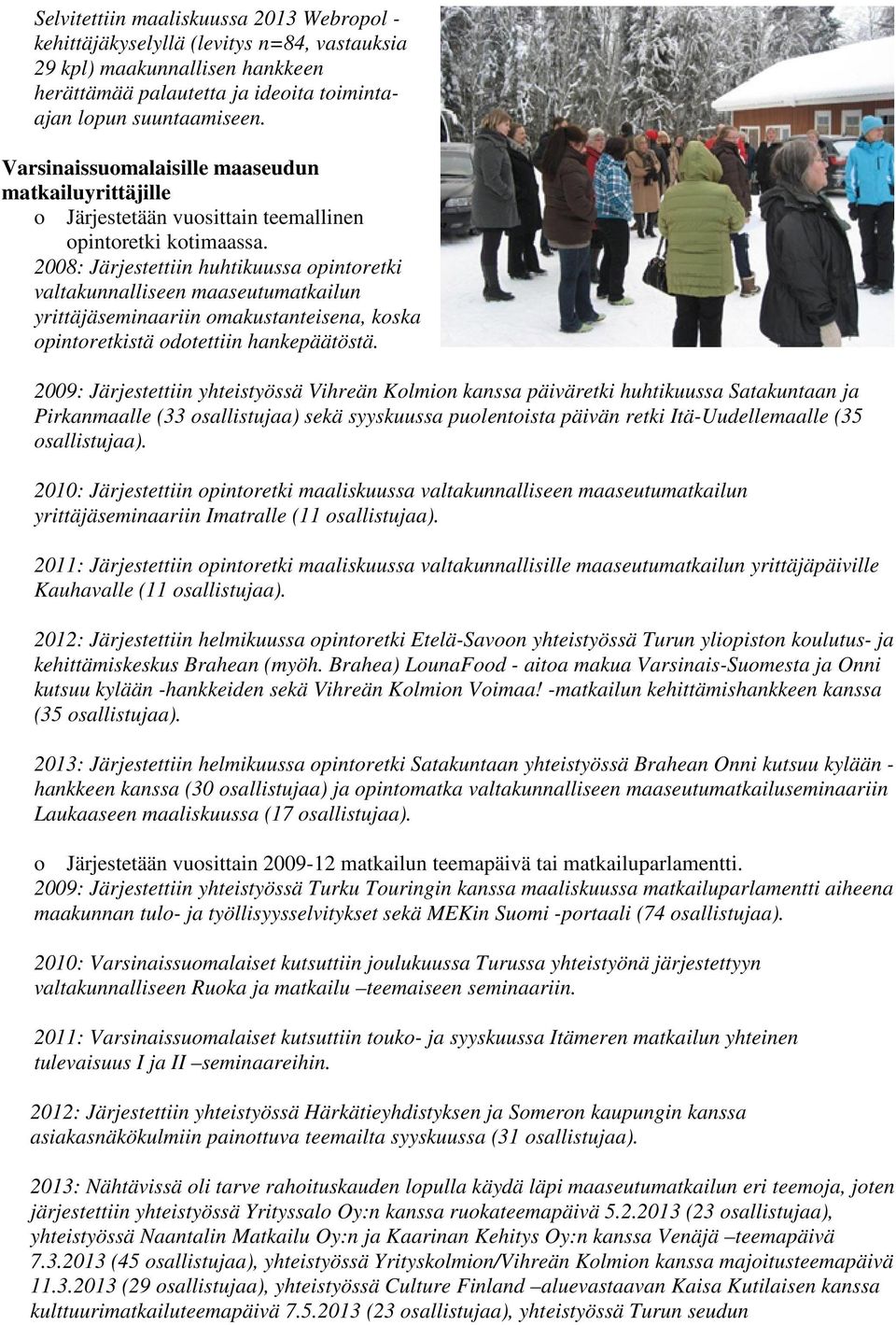 Selvitettiin maaliskuussa 2013 Webropol -kehittäjäkyselyllä (levitys n=84, vastauksia 29 kpl) maakunnallisen hankkeen herättämää palautetta ja ideoita toiminta-ajan lopun suuntaamiseen.

Varsinaissuomalaisille maaseudun matkailuyrittäjille
o Järjestetään vuosittain teemallinen opintoretki kotimaassa.
2008: Järjestettiin huhtikuussa opintoretki valtakunnalliseen maaseutumatkailun yrittäjäseminaariin omakustanteisena, koska opintoretkistä odotettiin hankepäätöstä.

2009: Järjestettiin yhteistyössä Vihreän Kolmion kanssa päiväretki huhtikuussa Satakuntaan ja Pirkanmaalle (33 osallistujaa) sekä syyskuussa puolentoista päivän retki Itä-Uudellemaalle (35 osallistujaa).

2010: Järjestettiin opintoretki maaliskuussa valtakunnalliseen maaseutumatkailun yrittäjäseminaariin Imatralle (11 osallistujaa).

2011: Järjestettiin opintoretki maaliskuussa valtakunnallisille maaseutumatkailun yrittäjäpäiville Kauhavalle (11 osallistujaa).

2012: Järjestettiin helmikuussa opintoretki Etelä-Savoon yhteistyössä Turun yliopiston koulutus- ja kehittämiskeskus Brahean (myöh. Brahea) LounaFood - aitoa makua Varsinais-Suomesta ja Onni kutsuu kylään -hankkeiden sekä Vihreän Kolmion Voimaa! -matkailun kehittämishankkeen kanssa (35 osallistujaa).

2013: Järjestettiin helmikuussa opintoretki Satakuntaan yhteistyössä Brahean Onni kutsuu kylään -hankkeen kanssa (30 osallistujaa) ja opintomatka valtakunnalliseen maaseutumatkailuseminaariin Laukaaseen maaliskuussa (17 osallistujaa).

o Järjestetään vuosittain 2009-12 matkailun teemapäivä tai matkailuparlamentti.
2009: Järjestettiin yhteistyössä Turku Touringin kanssa maaliskuussa matkailuparlamentti aiheena maakunnan tulo- ja työllisyysselvitykset sekä MEKin Suomi -portaali (74 osallistujaa).

2010: Varsinaissuomalaiset kutsuttiin joulukuussa Turussa yhteistyönä järjestettyyn valtakunnalliseen Ruoka ja matkailu –teemaiseen seminaariin.

2011: Varsinaissuomalaiset kutsuttiin touko- ja syyskuussa Itämeren matkailun yhteinen tulevaisuus I ja II –seminaareihin.

2012: Järjestettiin yhteistyössä Härkätieyhdistyksen ja Someron kaupungin kanssa asiakasnäkökulmiin painottuva teemailta syyskuussa (31 osallistujaa).

2013: Nähtävissä oli tarve rahoituskauden lopulla käydä läpi maaseutumatkailun eri teemoja, joten järjestettiin yhteistyössä Yrityssalo Oy:n kanssa ruokateemapäivä 5.2.2013 (23 osallistujaa), yhteistyössä Naantalin Matkailu Oy:n ja Kaarinan Kehitys Oy:n kanssa Venäjä –teemapäivä 7.3.2013 (45 osallistujaa), yhteistyössä Yrityskolmion/Vihreän Kolmion kanssa majoitusteemapäivä 11.3.2013 (29 osallistujaa), yhteistyössä Culture Finland –aluevastaavan Kaisa Kutilaisen kanssa kulttuurimatkailuteemapäivä 7.5.2013 (23 osallistujaa), yhteistyössä Turun seudun